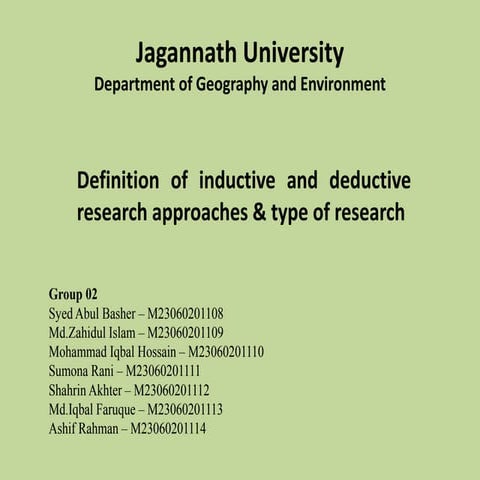 Jagannath University
Department of Geography and Environment

Definition of inductive and deductive research approaches & type of research

Group 02
Syed Abul Basher – M23060201108
Md.Zahidul Islam – M23060201109
Mohammad Iqbal Hossain – M23060201110
Sumona Rani – M23060201111
Shahrin Akhter – M23060201112
Md.Iqbal Faruque – M23060201113
Ashif Rahman – M23060201114